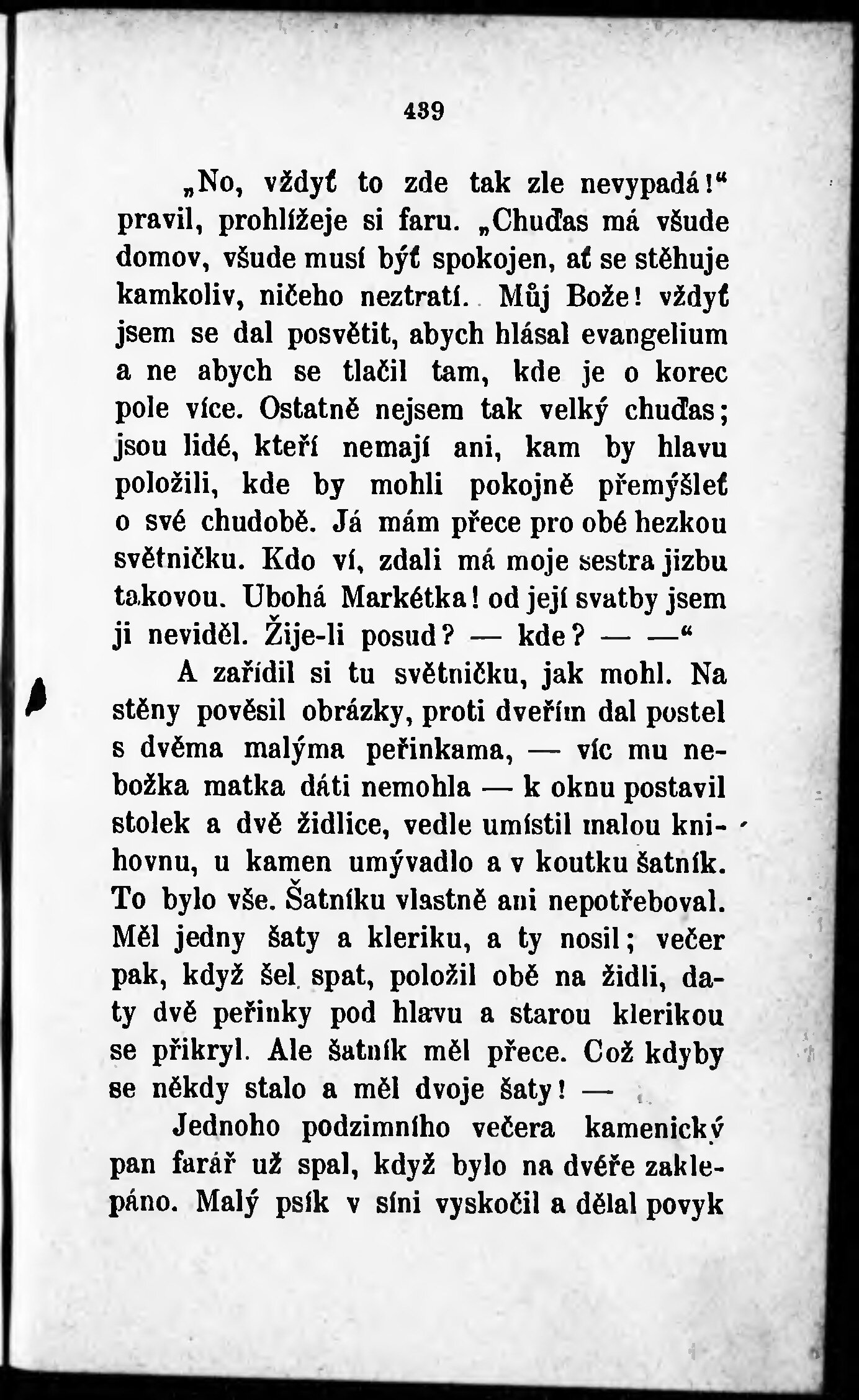 439

„No, vždyť to zde tak zle nevypadá!“ pravil, prohlížeje si faru. „Chuďas má všude domov, všude musí býť spokojen, ať se stěhuje kamkoliv, ničeho neztratí. Můj Bože! vždyť jsem se dal posvětit, abych hlásal evangelium a ne abych se tlačil tam, kde je o korec pole více. Ostatně nejsem tak velký chuďas; jsou lidé, kteří nemají ani, kam by hlavu položili, kde by mohli pokojně přemýšleť o své chudobě. Já mám přece pro obé hezkou světničku. Kdo ví, zdali má moje sestra jizbu takovou. Ubohá Markétka! od její svatby jsem ji neviděl. Žije-li posud? — kde? — —“

A zařídil si tu světničku, jak mohl. Na stěny pověsil obrázky, proti dveřím dal postel s dvěma malýma peřinkama, — víc mu nebožka matka dáti nemohla — k oknu postavil stolek a dvě židlice, vedle umístil malou knihovnu, u kamen umývadlo a v koutku šatník. To bylo vše. Šatníku vlastně ani nepotřeboval. Měl jedny šaty a kleriku, a ty nosil; večer pak, když šel spat, položil obě na židli, daty dvě peřinky pod hlavu a starou klerikou se přikryl. Ale šatník měl přece. Což kdyby se někdy stalo a měl dvoje šaty! —

Jednoho podzimního večera kamenický pan farář už spal, když bylo na dvéře zaklepáno. Malý psík v síni vyskočil a dělal povyk